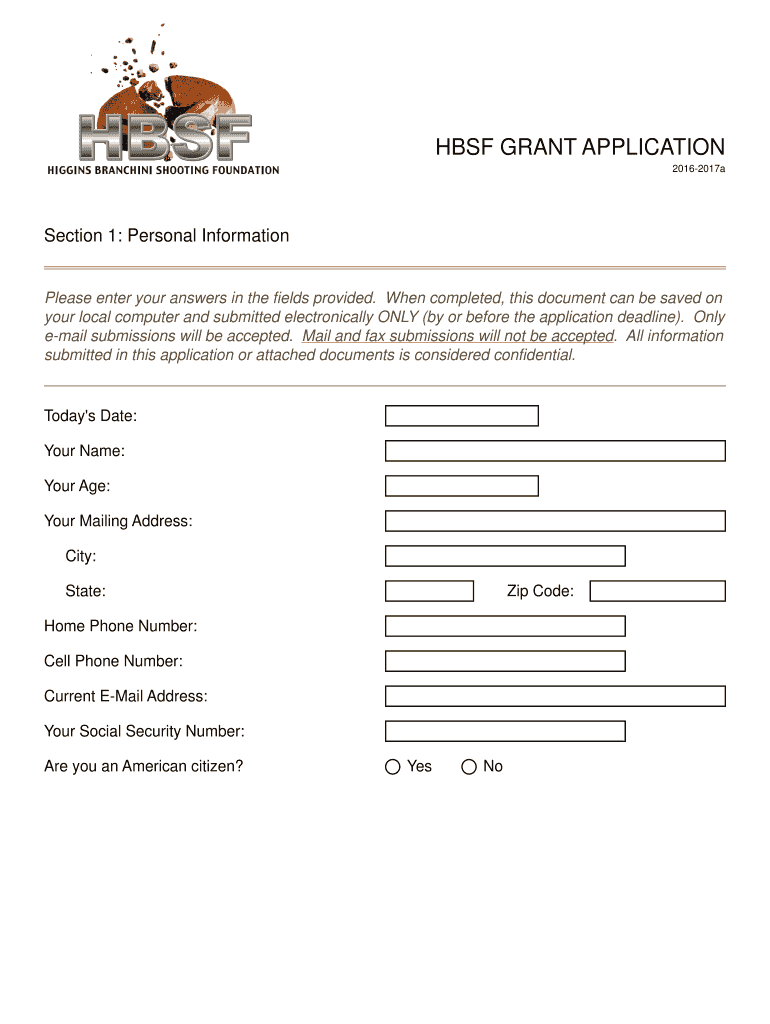 HBSF
HIGGINS BRANCHINI SHOOTING FOUNDATION

HBSF GRANT APPLICATION
2016-2017a

Section 1: Personal Information

Please enter your answers in the fields provided. When completed, this document can be saved on your local computer and submitted electronically ONLY (by or before the application deadline). Only e-mail submissions will be accepted. Mail and fax submissions will not be accepted. All information submitted in this application or attached documents is considered confidential.

Today's Date:

Your Name:

Your Age:

Your Mailing Address:

City:

State:

Zip Code:

Home Phone Number:

Cell Phone Number:

Current E-Mail Address:

Your Social Security Number:

Are you an American citizen?

Yes

No